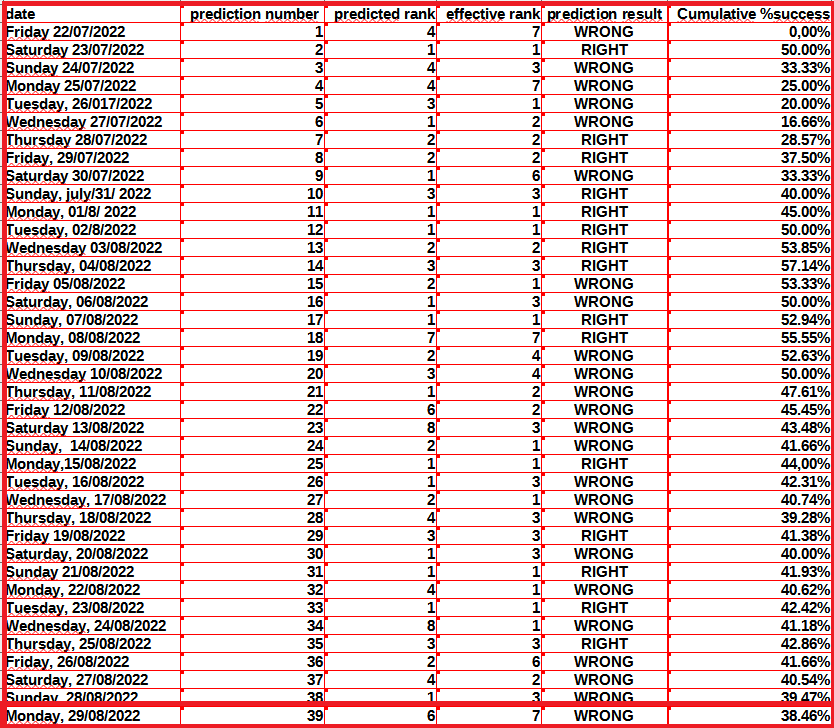 | date | prediction number | predicted rank | effective rank | prediction result | Cumulative %success |
|---|---|---|---|---|---|
| Friday 22/07/2022 | 1 | 4 | 7 | WRONG | 0,00% |
| Saturday 23/07/2022 | 2 | 1 | 1 | RIGHT | 50.00% |
| Sunday 24/07/2022 | 3 | 4 | 3 | WRONG | 33.33% |
| Monday 25/07/2022 | 4 | 4 | 7 | WRONG | 25.00% |
| Tuesday, 26/017/2022 | 5 | 3 | 1 | WRONG | 20.00% |
| Wednesday 27/07/2022 | 6 | 1 | 2 | WRONG | 16.66% |
| Thursday 28/07/2022 | 7 | 2 | 2 | RIGHT | 28.57% |
| Friday, 29/07/2022 | 8 | 2 | 2 | RIGHT | 37.50% |
| Saturday 30/07/2022 | 9 | 1 | 6 | WRONG | 33.33% |
| Sunday, july/31/ 2022 | 10 | 3 | 3 | RIGHT | 40.00% |
| Monday, 01/8/ 2022 | 11 | 1 | 1 | RIGHT | 45.00% |
| Tuesday, 02/8/2022 | 12 | 1 | 1 | RIGHT | 50.00% |
| Wednesday 03/08/2022 | 13 | 2 | 2 | RIGHT | 53.85% |
| Thursday, 04/08/2022 | 14 | 3 | 3 | RIGHT | 57.14% |
| Friday 05/08/2022 | 15 | 2 | 1 | WRONG | 53.33% |
| Saturday, 06/08/2022 | 16 | 1 | 3 | WRONG | 50.00% |
| Sunday, 07/08/2022 | 17 | 1 | 1 | RIGHT | 52.94% |
| Monday, 08/08/2022 | 18 | 7 | 7 | RIGHT | 55.55% |
| Tuesday, 09/08/2022 | 19 | 2 | 4 | WRONG | 52.63% |
| Wednesday 10/08/2022 | 20 | 3 | 4 | WRONG | 50.00% |
| Thursday, 11/08/2022 | 21 | 1 | 2 | WRONG | 47.61% |
| Friday 12/08/2022 | 22 | 6 | 2 | WRONG | 45.45% |
| Saturday 13/08/2022 | 23 | 8 | 3 | WRONG | 43.48% |
| Sunday, 14/08/2022 | 24 | 2 | 1 | WRONG | 41.66% |
| Monday,15/08/2022 | 25 | 1 | 1 | RIGHT | 44,00% |
| Tuesday, 16/08/2022 | 26 | 1 | 3 | WRONG | 42.31% |
| Wednesday, 17/08/2022 | 27 | 2 | 1 | WRONG | 40.74% |
| Thursday, 18/08/2022 | 28 | 4 | 3 | WRONG | 39.28% |
| Friday 19/08/2022 | 29 | 3 | 3 | RIGHT | 41.38% |
| Saturday, 20/08/2022 | 30 | 1 | 3 | WRONG | 40.00% |
| Sunday 21/08/2022 | 31 | 1 | 1 | RIGHT | 41.93% |
| Monday, 22/08/2022 | 32 | 4 | 1 | WRONG | 40.62% |
| Tuesday, 23/08/2022 | 33 | 1 | 1 | RIGHT | 42.42% |
| Wednesday, 24/08/2022 | 34 | 8 | 1 | WRONG | 41.18% |
| Thursday, 25/08/2022 | 35 | 3 | 3 | RIGHT | 42.86% |
| Friday, 26/08/2022 | 36 | 2 | 6 | WRONG | 41.66% |
| Saturday, 27/08/2022 | 37 | 4 | 2 | WRONG | 40.54% |
| Sunday, 28/08/2022 | 38 | 1 | 3 | WRONG | 39.47% |
| Monday, 29/08/2022 | 39 | 6 | 7 | WRONG | 38.46% |